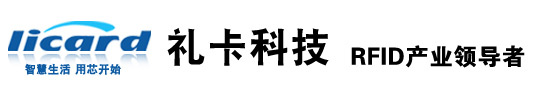 licard
智慧生活 用芯开始
礼卡科技
RFID产业领导者